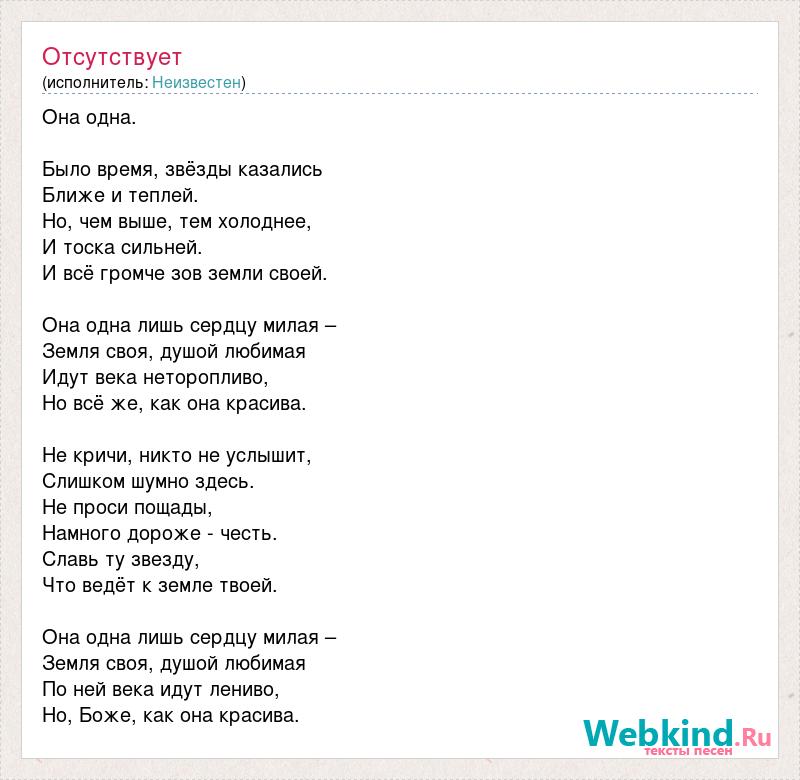 Отсутствует
(исполнитель: Неизвестен)

Она одна.

Было время, звёзды казались
Ближе и теплей.
Но, чем выше, тем холоднее,
И тоска сильней.
И всё громче зов земли своей.

Она одна лишь сердцу милая –
Земля своя, душой любимая
Идут века неторопливо,
Но всё же, как она красива.

Не кричи, никто не услышит,
Слишком шумно здесь.
Не проси пощады,
Намного дороже - честь.
Славь ту звезду,
Что ведёт к земле твоей.

Она одна лишь сердцу милая –
Земля своя, душой любимая
По ней века идут лениво,
Но, Боже, как она красива.

Webkind.Ru
тексты песен